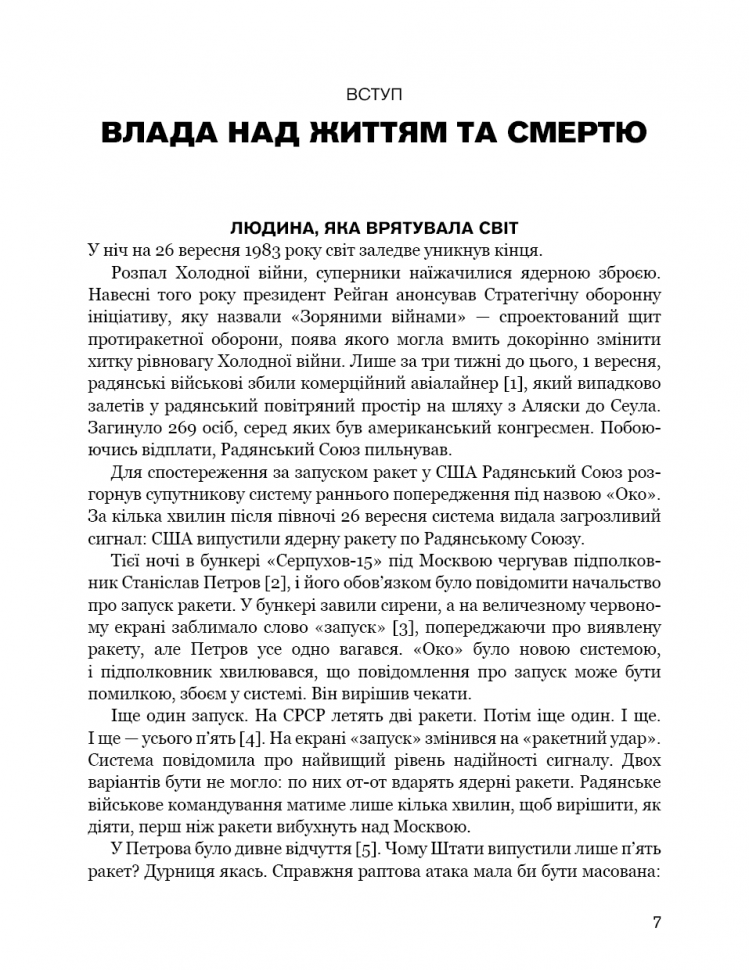 ВСТУП

ВЛАДА НАД ЖИТТЯМ ТА СМЕРТЮ

ЛЮДИНА, ЯКА ВРЯТУВАЛА СВІТ

У ніч на 26 вересня 1983 року світ заледве уникнув кінця.

Розпал Холодної війни, суперники наїжачилися ядерною зброєю. Навесні того року президент Рейган анонсував Стратегічну оборонну ініціативу, яку назвали «Зоряними війнами» — спроектований щит протиракетної оборони, поява якого могла вмить докорінно змінити хитку рівновагу Холодної війни. Лише за три тижні до цього, 1 вересня, радянські військові збили комерційний авіалайнер [1], який випадково залетів у радянський повітряний простір на шляху з Аляски до Сеула. Загинуло 269 осіб, серед яких був американський конгресмен. Побоюючись відплати, Радянський Союз пильнував.

Для спостереження за запуском ракет у США Радянський Союз розгорнув супутникову систему раннього попередження під назвою «Око». За кілька хвилин після півночі 26 вересня система видала загрозливий сигнал: США випустили ядерну ракету по Радянському Союзу.

Тієї ночі в бункері «Серпухов-15» під Москвою чергував підполковник Станіслав Петров [2], і його обов'язком було повідомити начальство про запуск ракети. У бункері завили сирени, а на величезному червоному екрані заблимало слово «запуск» [3], попереджаючи про виявлену ракету, але Петров усе одно вагався. «Око» було новою системою, і підполковник хвилювався, що повідомлення про запуск може бути помилкою, збоєм у системі. Він вирішив чекати.

Іще один запуск. На СРСР летять дві ракети. Потім іще один. І ще. І ще — усього п'ять [4]. На екрані «запуск» змінився на «ракетний удар». Система повідомила про найвищий рівень надійності сигналу. Двох варіантів бути не могло: по них от-от вдарять ядерні ракети. Радянське військове командування матиме лише кілька хвилин, щоб вирішити, як діяти, перш ніж ракети вибухнуть над Москвою.

У Петрова було дивне відчуття [5]. Чому Штати випустили лише п'ять ракет? Дурниця якась. Справжня раптова атака мала би бути масована:

7